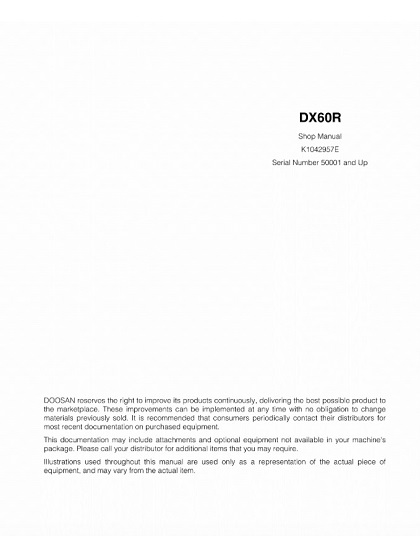 DX60R

Shop Manual

K1042957E

Serial Number 50001 and Up

DOOSAN reserves the right to improve its products continuously, delivering the best possible product to the marketplace. These improvements can be implemented at any time with no obligation to change materials previously sold. It is recommended that consumers periodically contact their distributors for most recent documentation on purchased equipment.

This documentation may include attachments and optional equipment not available in your machine's package. Please call your distributor for additional items that you may require.

Illustrations used throughout this manual are used only as a representation of the actual piece of equipment, and may vary from the actual item.